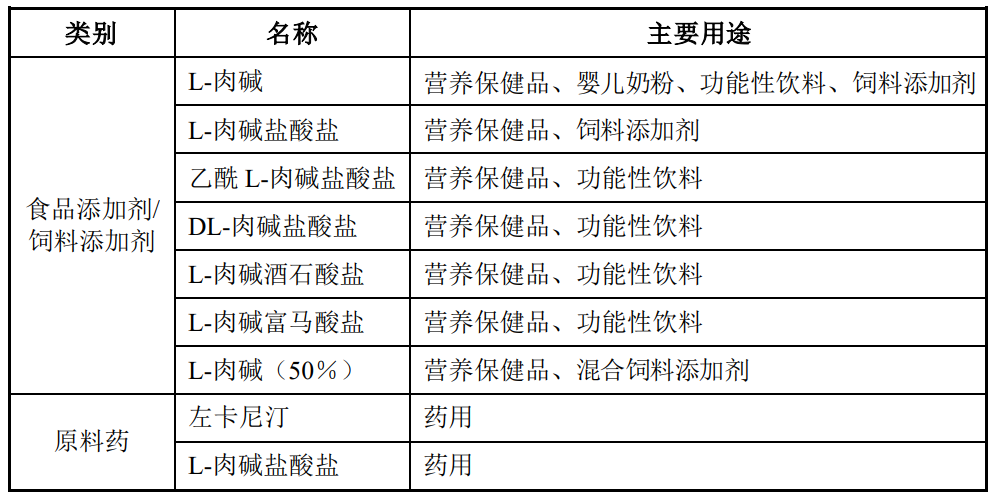 | 类别 | 名称 | 主要用途 |
|---|---|---|
| 食品添加剂/饲料添加剂 | L-肉碱 | 营养保健品、婴儿奶粉、功能性饮料、饲料添加剂 |
|  | L-肉碱盐酸盐 | 营养保健品、饲料添加剂 |
|  | 乙酰L-肉碱盐酸盐 | 营养保健品、功能性饮料 |
|  | DL-肉碱盐酸盐 | 营养保健品、功能性饮料 |
|  | L-肉碱酒石酸盐 | 营养保健品、功能性饮料 |
|  | L-肉碱富马酸盐 | 营养保健品、功能性饮料 |
|  | L-肉碱（50%） | 营养保健品、混合饲料添加剂 |
| 原料药 | 左卡尼汀 | 药用 |
|  | L-肉碱盐酸盐 | 药用 |